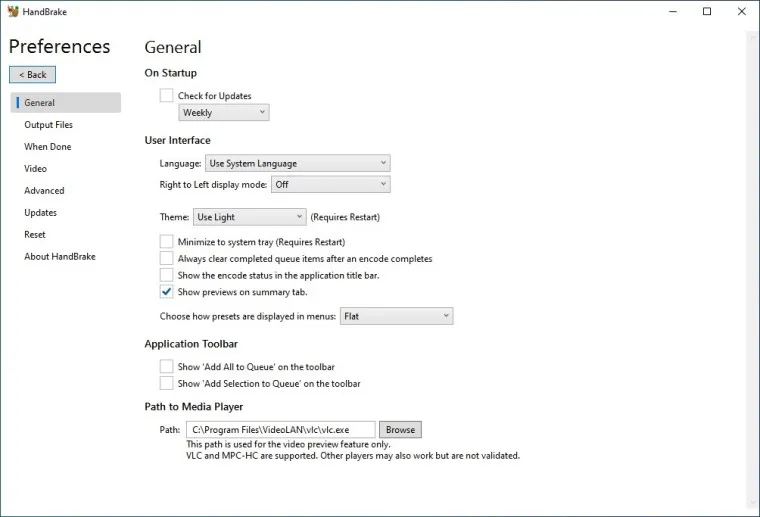 HandBrake

Preferences

< Back

General
Output Files
When Done
Video
Advanced
Updates
Reset
About HandBrake

General

On Startup

Check for Updates
Weekly

User Interface

Language: Use System Language
Right to Left display mode: Off

Theme: Use Light (Requires Restart)

Minimize to system tray (Requires Restart)
Always clear completed queue items after an encode completes
Show the encode status in the application title bar.
Show previews on summary tab.

Choose how presets are displayed in menus: Flat

Application Toolbar

Show 'Add All to Queue' on the toolbar
Show 'Add Selection to Queue' on the toolbar

Path to Media Player

Path: C:\Program Files\VideoLAN\vlc\vlc.exe Browse
This path is used for the video preview feature only.
VLC and MPC-HC are supported. Other players may also work but are not validated.